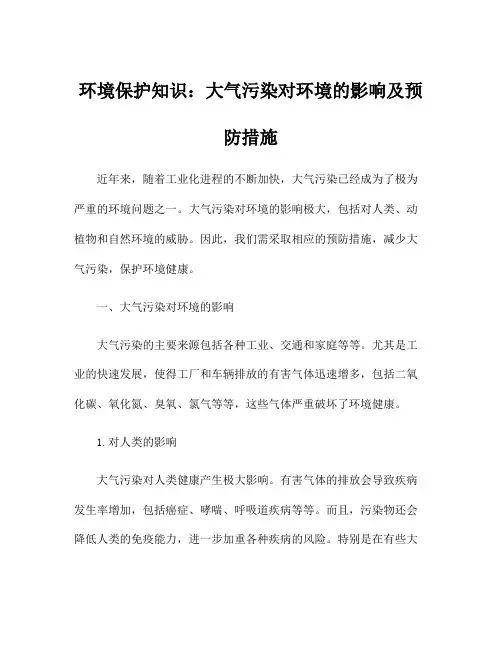 环境保护知识：大气污染对环境的影响及预防措施

近年来，随着工业化进程的不断加快，大气污染已经成为了极为严重的环境问题之一。大气污染对环境的影响极大，包括对人类、动植物和自然环境的威胁。因此，我们需采取相应的预防措施，减少大气污染，保护环境健康。

一、大气污染对环境的影响

大气污染的主要来源包括各种工业、交通和家庭等等。尤其是工业的快速发展，使得工厂和车辆排放的有害气体迅速增多，包括二氧化碳、氧化氮、臭氧、氯气等等，这些气体严重破坏了环境健康。

1. 对人类的影响

大气污染对人类健康产生极大影响。有害气体的排放会导致疾病发生率增加，包括癌症、哮喘、呼吸道疾病等等。而且，污染物还会降低人类的免疫能力，进一步加重各种疾病的风险。特别是在有些大